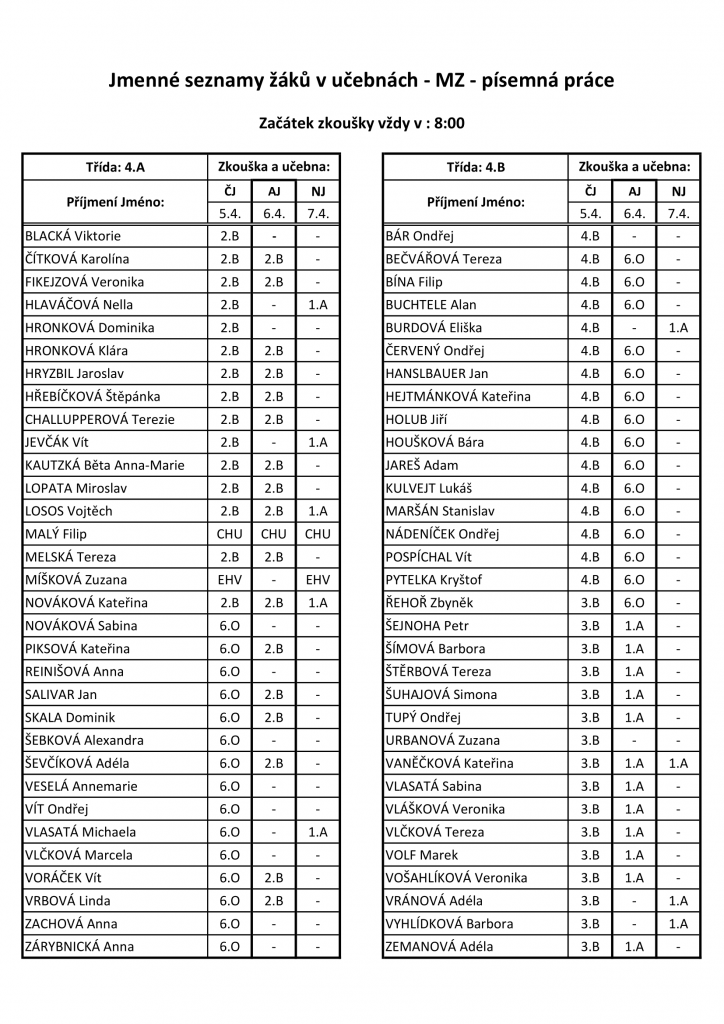 Jmenné seznamy žáků v učebnách - MZ - písemná práce

Začátek zkoušky vždy v : 8:00

| Třída: 4.A | Zkouška a učebna: | | |
|---|---|---|---|
| Příjmení Jméno: | ČJ | AJ | NJ |
| | 5.4. | 6.4. | 7.4. |
| BLACKÁ Viktorie | 2.B | - | - |
| ČÍTKOVÁ Karolína | 2.B | 2.B | - |
| FIKEJZOVÁ Veronika | 2.B | 2.B | - |
| HLAVÁČOVÁ Nella | 2.B | - | 1.A |
| HRONKOVÁ Dominika | 2.B | - | - |
| HRONKOVÁ Klára | 2.B | 2.B | - |
| HRYZBIL Jaroslav | 2.B | 2.B | - |
| HŘEBÍČKOVÁ Štěpánka | 2.B | 2.B | - |
| CHALLUPPEROVÁ Terezie | 2.B | 2.B | - |
| JEVČÁK Vít | 2.B | - | 1.A |
| KAUTZKÁ Běta Anna-Marie | 2.B | 2.B | - |
| LOPATA Miroslav | 2.B | 2.B | - |
| LOSOS Vojtěch | 2.B | 2.B | 1.A |
| MALÝ Filip | CHU | CHU | CHU |
| MELSKÁ Tereza | 2.B | 2.B | - |
| MÍŠKOVÁ Zuzana | EHV | - | EHV |
| NOVÁKOVÁ Kateřina | 2.B | 2.B | 1.A |
| NOVÁKOVÁ Sabina | 6.O | - | - |
| PIKSOVÁ Kateřina | 6.O | 2.B | - |
| REINIŠOVÁ Anna | 6.O | - | - |
| SALIVAR Jan | 6.O | 2.B | - |
| SKALA Dominik | 6.O | 2.B | - |
| ŠEBKOVÁ Alexandra | 6.O | - | - |
| ŠEVČÍKOVÁ Adéla | 6.O | 2.B | - |
| VESELÁ Annemarie | 6.O | - | - |
| VÍT Ondřej | 6.O | - | - |
| VLASATÁ Michaela | 6.O | - | 1.A |
| VLČKOVÁ Marcela | 6.O | - | - |
| VORÁČEK Vít | 6.O | 2.B | - |
| VRBOVÁ Linda | 6.O | 2.B | - |
| ZACHOVÁ Anna | 6.O | - | - |
| ZÁRYBNICKÁ Anna | 6.O | - | - |

| Třída: 4.B | Zkouška a učebna: | | |
|---|---|---|---|
| Příjmení Jméno: | ČJ | AJ | NJ |
| | 5.4. | 6.4. | 7.4. |
| BÁR Ondřej | 4.B | - | - |
| BEČVÁŘOVÁ Tereza | 4.B | 6.O | - |
| BÍNA Filip | 4.B | 6.O | - |
| BUCHTELE Alan | 4.B | 6.O | - |
| BURDOVÁ Eliška | 4.B | - | 1.A |
| ČERVENÝ Ondřej | 4.B | 6.O | - |
| HANSLBAUER Jan | 4.B | 6.O | - |
| HEJTMÁNKOVÁ Kateřina | 4.B | 6.O | - |
| HOLUB Jiří | 4.B | 6.O | - |
| HOUŠKOVÁ Bára | 4.B | 6.O | - |
| JAREŠ Adam | 4.B | 6.O | - |
| KULVEJT Lukáš | 4.B | 6.O | - |
| MARŠÁN Stanislav | 4.B | 6.O | - |
| NÁDENÍČEK Ondřej | 4.B | 6.O | - |
| POSPÍCHAL Vít | 4.B | 6.O | - |
| PYTELKA Kryštof | 4.B | 6.O | - |
| ŘEHOŘ Zbyněk | 3.B | 6.O | - |
| ŠEJNOHA Petr | 3.B | 1.A | - |
| ŠÍMOVÁ Barbora | 3.B | 1.A | - |
| ŠTĚRBOVÁ Tereza | 3.B | 1.A | - |
| ŠUHAJOVÁ Simona | 3.B | 1.A | - |
| TUPÝ Ondřej | 3.B | 1.A | - |
| URBANOVÁ Zuzana | 3.B | - | - |
| VANĚČKOVÁ Kateřina | 3.B | 1.A | 1.A |
| VLASATÁ Sabina | 3.B | 1.A | - |
| VLÁŠKOVÁ Veronika | 3.B | 1.A | - |
| VLČKOVÁ Tereza | 3.B | 1.A | - |
| VOLF Marek | 3.B | 1.A | - |
| VOŠAHLÍKOVÁ Veronika | 3.B | 1.A | - |
| VRÁNOVÁ Adéla | 3.B | - | 1.A |
| VYHLÍDKOVÁ Barbora | 3.B | - | 1.A |
| ZEMANOVÁ Adéla | 3.B | 1.A | - |